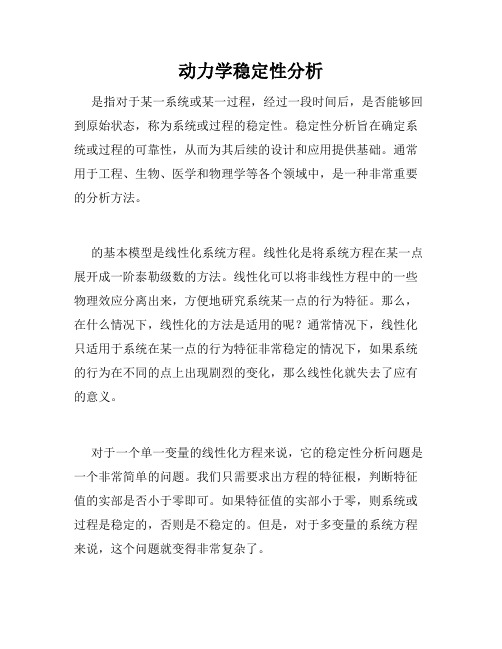 动力学稳定性分析

是指对于某一系统或某一过程，经过一段时间后，是否能够回到原始状态，称为系统或过程的稳定性。稳定性分析旨在确定系统或过程的可靠性，从而为其后续的设计和应用提供基础。通常用于工程、生物、医学和物理学等各个领域中，是一种非常重要的分析方法。

的基本模型是线性化系统方程。线性化是将系统方程在某一点展开成一阶泰勒级数的方法。线性化可以将非线性方程中的一些物理效应分离出来，方便地研究系统某一点的行为特征。那么，在什么情况下，线性化的方法是适用的呢？通常情况下，线性化只适用于系统在某一点的行为特征非常稳定的情况下，如果系统的行为在不同的点上出现剧烈的变化，那么线性化就失去了应有的意义。

对于一个单一变量的线性化方程来说，它的稳定性分析问题是一个非常简单的问题。我们只需要求出方程的特征根，判断特征值的实部是否小于零即可。如果特征值的实部小于零，则系统或过程是稳定的，否则是不稳定的。但是，对于多变量的系统方程来说，这个问题就变得非常复杂了。